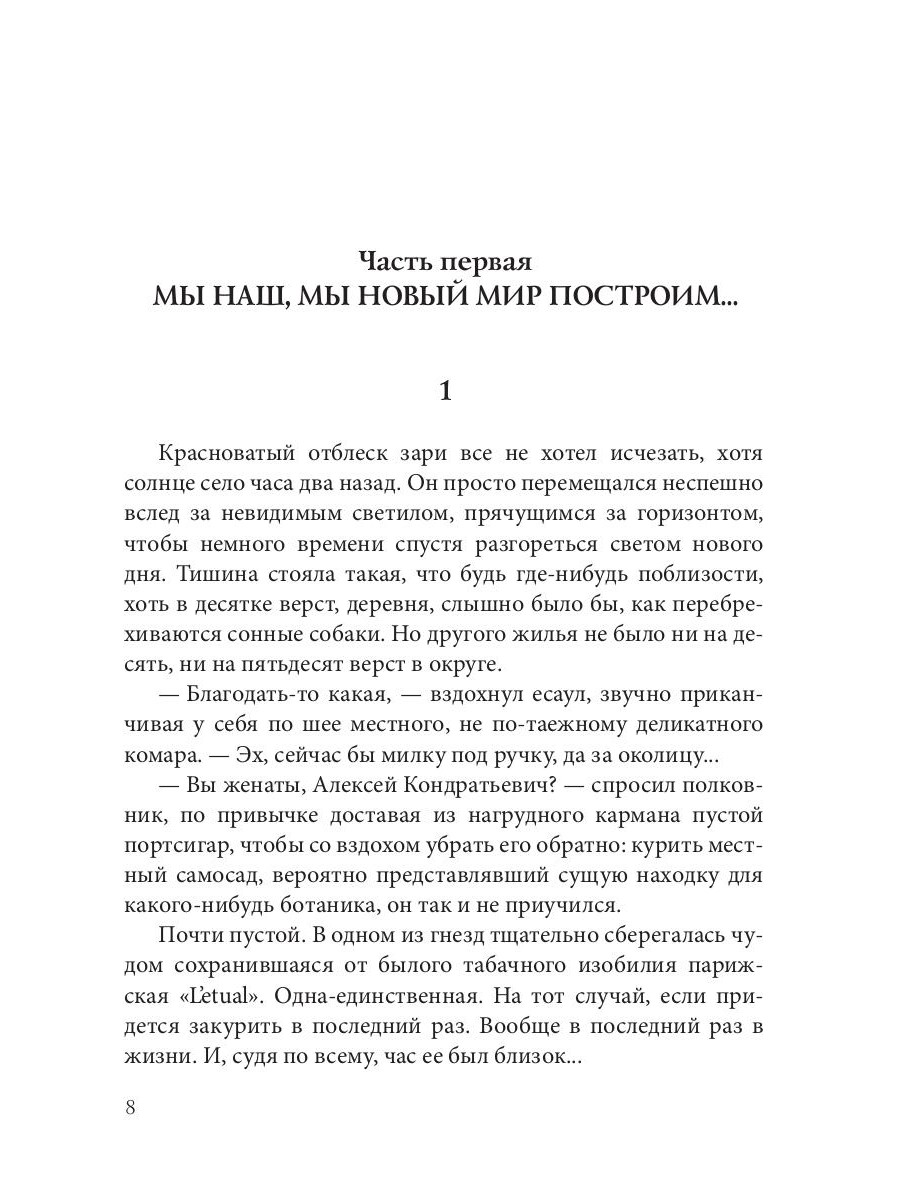 Часть первая
МЫ НАШ, МЫ НОВЫЙ МИР ПОСТРОИМ...

1

Красноватый отблеск зари все не хотел исчезать, хотя солнце село часа два назад. Он просто перемещался неспешно вслед за невидимым светилом, прячущимся за горизонтом, чтобы немного времени спустя разгореться светом нового дня. Тишина стояла такая, что будь где-нибудь поблизости, хоть в десятке верст, деревня, слышно было бы, как перебрехиваются сонные собаки. Но другого жилья не было ни на десять, ни на пятьдесят верст в округе.

— Благодать-то какая, — вздохнул есаул, звучно приканчивая у себя по шее местного, не по-таежному деликатного комара. — Эх, сейчас бы милку под ручку, да за околицу...

— Вы женаты, Алексей Кондратьевич? — спросил полковник, по привычке доставая из нагрудного кармана пустой портсигар, чтобы со вздохом убрать его обратно: курить местный самосад, вероятно представлявший сущую находку для какого-нибудь ботаника, он так и не приучился.

Почти пустой. В одном из гнезд тщательно сберегалась чудом сохранившаяся от былого табачного изобилия парижская «L'etual». Одна-единственная. На тот случай, если придется закурить в последний раз. Вообще в последний раз в жизни. И, судя по всему, час ее был близок...

8